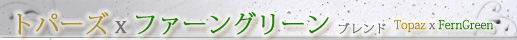 トパーズ x ファーングリーン ブレンド Topaz x FernGreen